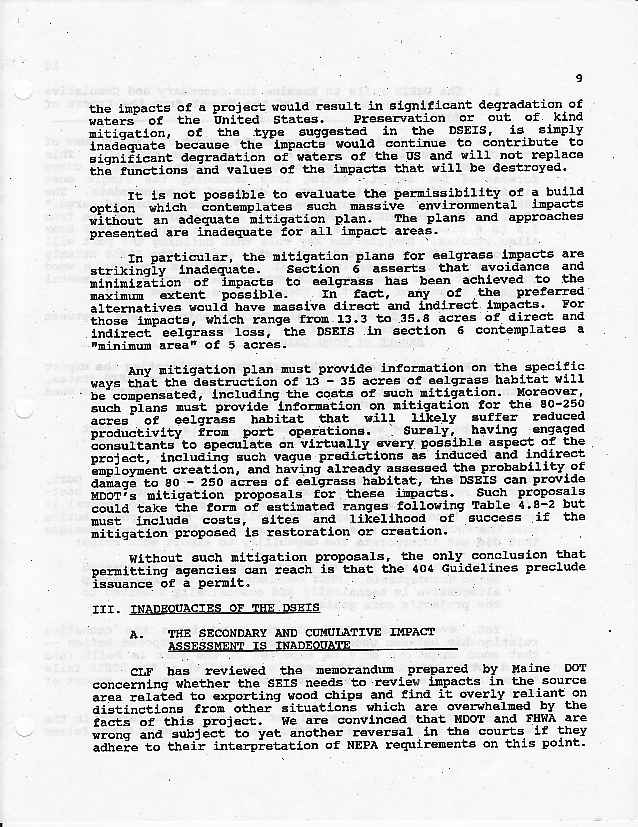 9

the impacts of a project would result in significant degradation of waters of the United States. Preservation or out of kind mitigation, of the type suggested in the DSEIS, is simply inadequate because the impacts would continue to contribute to significant degradation of waters of the US and will not replace the functions and values of the impacts that will be destroyed.

It is not possible to evaluate the permissibility of a build option which contemplates such massive environmental impacts without an adequate mitigation plan. The plans and approaches presented are inadequate for all impact areas.

In particular, the mitigation plans for eelgrass impacts are strikingly inadequate. Section 6 asserts that avoidance and minimization of impacts to eelgrass has been achieved to the maximum extent possible. In fact, any of the preferred alternatives would have massive direct and indirect impacts. For those impacts, which range from 13.3 to 35.8 acres of direct and indirect eelgrass loss, the DSEIS in section 6 contemplates a "minimum area" of 5 acres.

Any mitigation plan must provide information on the specific ways that the destruction of 13 - 35 acres of eelgrass habitat will be compensated, including the costs of such mitigation. Moreover, such plans must provide information on mitigation for the 80-250 acres of eelgrass habitat that will likely suffer reduced productivity from port operations. Surely, having engaged consultants to speculate on virtually every possible aspect of the project, including such vague predictions as induced and indirect employment creation, and having already assessed the probability of damage to 80 - 250 acres of eelgrass habitat, the DSEIS can provide MDOT's mitigation proposals for these impacts. Such proposals could take the form of estimated ranges following Table 4.8-2 but must include costs, sites and likelihood of success if the mitigation proposed is restoration or creation.

Without such mitigation proposals, the only conclusion that permitting agencies can reach is that the 404 Guidelines preclude issuance of a permit.

III. INADEQUACIES OF THE DSEIS

A. THE SECONDARY AND CUMULATIVE IMPACT ASSESSMENT IS INADEQUATE

CLF has reviewed the memorandum prepared by Maine DOT concerning whether the SEIS needs to review impacts in the source area related to exporting wood chips and find it overly reliant on distinctions from other situations which are overwhelmed by the facts of this project. We are convinced that MDOT and FHWA are wrong and subject to yet another reversal in the courts if they adhere to their interpretation of NEPA requirements on this point.